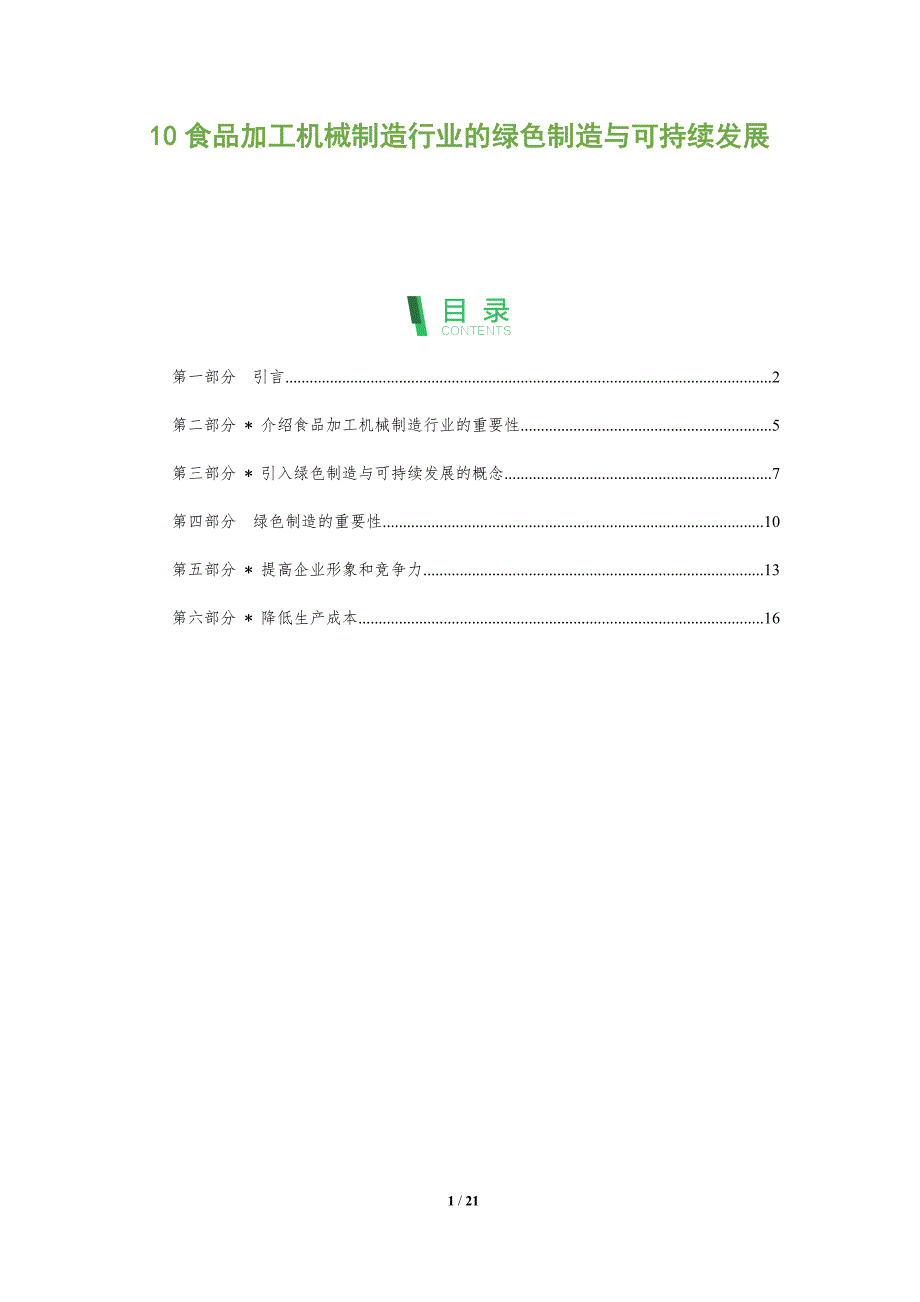 10食品加工机械制造行业的绿色制造与可持续发展

目录
CONTENTS

第一部分 引言 2

第二部分 *介绍食品加工机械制造行业的重要性 5

第三部分 *引入绿色制造与可持续发展的概念 7

第四部分 绿色制造的重要性 10

第五部分 *提高企业形象和竞争力 13

第六部分 *降低生产成本 16

1 / 21